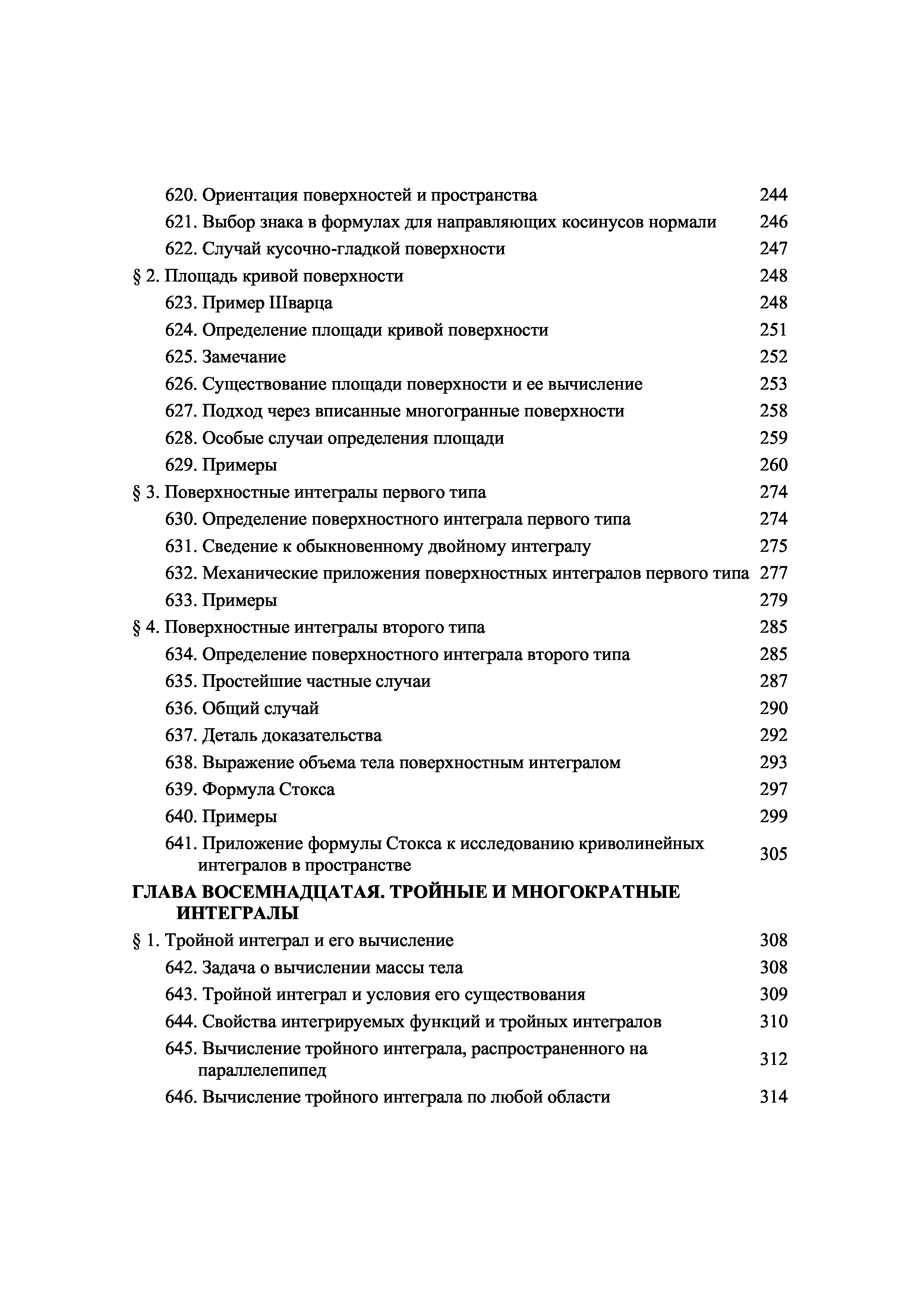 620. Ориентация поверхностей и пространства 244
621. Выбор знака в формулах для направляющих косинусов нормали 246
622. Случай кусочно-гладкой поверхности 247
§ 2. Площадь кривой поверхности 248
623. Пример Шварца 248
624. Определение площади кривой поверхности 251
625. Замечание 252
626. Существование площади поверхности и ее вычисление 253
627. Подход через вписанные многогранные поверхности 258
628. Особые случаи определения площади 259
629. Примеры 260
§ 3. Поверхностные интегралы первого типа 274
630. Определение поверхностного интеграла первого типа 274
631. Сведение к обыкновенному двойному интегралу 275
632. Механические приложения поверхностных интегралов первого типа 277
633. Примеры 279
§ 4. Поверхностные интегралы второго типа 285
634. Определение поверхностного интеграла второго типа 285
635. Простейшие частные случаи 287
636. Общий случай 290
637. Деталь доказательства 292
638. Выражение объема тела поверхностным интегралом 293
639. Формула Стокса 297
640. Примеры 299
641. Приложение формулы Стокса к исследованию криволинейных интегралов в пространстве 305
ГЛАВА ВОСЕМНАДЦАТАЯ. ТРОЙНЫЕ И МНОГОКРАТНЫЕ ИНТЕГРАЛЫ
§ 1. Тройной интеграл и его вычисление 308
642. Задача о вычислении массы тела 308
643. Тройной интеграл и условия его существования 309
644. Свойства интегрируемых функций и тройных интегралов 310
645. Вычисление тройного интеграла, распространенного на параллелепипед 312
646. Вычисление тройного интеграла по любой области 314